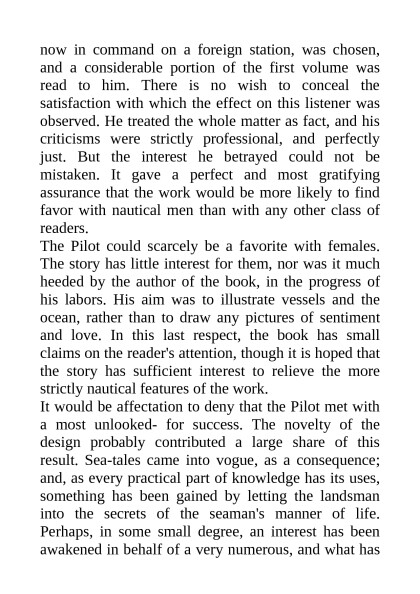 now in command on a foreign station, was chosen, and a considerable portion of the first volume was read to him. There is no wish to conceal the satisfaction with which the effect on this listener was observed. He treated the whole matter as fact, and his criticisms were strictly professional, and perfectly just. But the interest he betrayed could not be mistaken. It gave a perfect and most gratifying assurance that the work would be more likely to find favor with nautical men than with any other class of readers.

The Pilot could scarcely be a favorite with females. The story has little interest for them, nor was it much heeded by the author of the book, in the progress of his labors. His aim was to illustrate vessels and the ocean, rather than to draw any pictures of sentiment and love. In this last respect, the book has small claims on the reader's attention, though it is hoped that the story has sufficient interest to relieve the more strictly nautical features of the work.

It would be affectation to deny that the Pilot met with a most unlooked- for success. The novelty of the design probably contributed a large share of this result. Sea-tales came into vogue, as a consequence; and, as every practical part of knowledge has its uses, something has been gained by letting the landsman into the secrets of the seaman's manner of life. Perhaps, in some small degree, an interest has been awakened in behalf of a very numerous, and what has